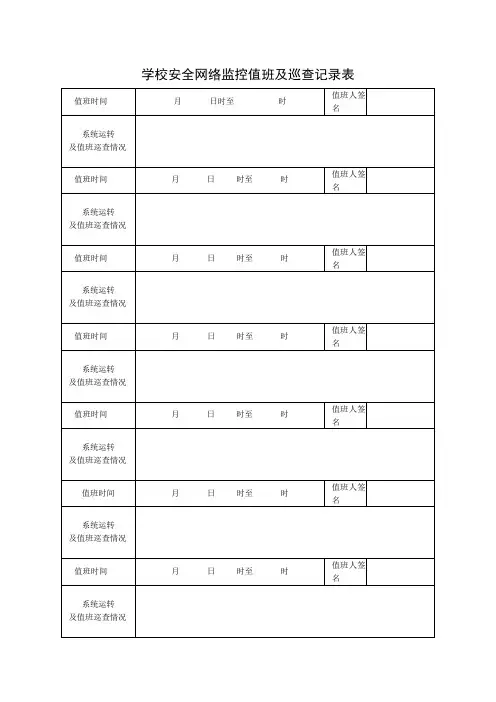 学校安全网络监控值班及巡查记录表

| 值班时间 | 月 日时至 时 | 值班人签名 | |
|---|---|---|---|
| 系统运转及值班巡查情况 | | | |
| 值班时间 | 月 日 时至 时 | 值班人签名 | |
| 系统运转及值班巡查情况 | | | |
| 值班时间 | 月 日 时至 时 | 值班人签名 | |
| 系统运转及值班巡查情况 | | | |
| 值班时间 | 月 日 时至 时 | 值班人签名 | |
| 系统运转及值班巡查情况 | | | |
| 值班时间 | 月 日 时至 时 | 值班人签名 | |
| 系统运转及值班巡查情况 | | | |
| 值班时间 | 月 日 时至 时 | 值班人签名 | |
| 系统运转及值班巡查情况 | | | |
| 值班时间 | 月 日 时至 时 | 值班人签名 | |
| 系统运转及值班巡查情况 | | | |